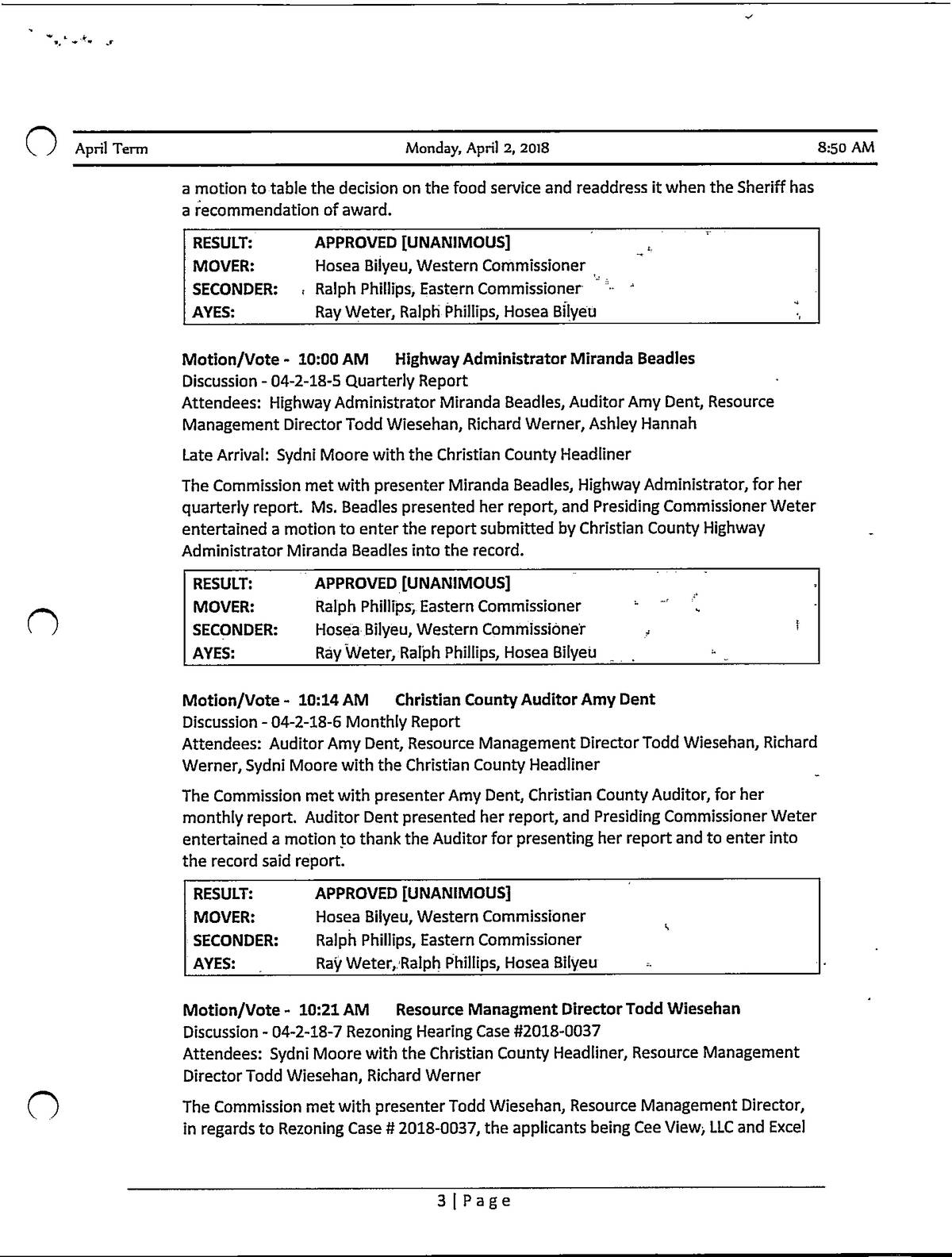 April Term Monday, April 2, 2018 8:50 AM

a motion to table the decision on the food service and readdress it when the Sheriff has a recommendation of award.

| RESULT: | APPROVED [UNANIMOUS] |
|---|---|
| MOVER: | Hosea Bilyeu, Western Commissioner |
| SECONDER: | Ralph Phillips, Eastern Commissioner |
| AYES: | Ray Weter, Ralph Phillips, Hosea Bilyeu |

Motion/Vote - 10:00 AM Highway Administrator Miranda Beadles
Discussion - 04-2-18-5 Quarterly Report
Attendees: Highway Administrator Miranda Beadles, Auditor Amy Dent, Resource Management Director Todd Wiesehan, Richard Werner, Ashley Hannah

Late Arrival: Sydni Moore with the Christian County Headliner

The Commission met with presenter Miranda Beadles, Highway Administrator, for her quarterly report. Ms. Beadles presented her report, and Presiding Commissioner Weter entertained a motion to enter the report submitted by Christian County Highway Administrator Miranda Beadles into the record.

| RESULT: | APPROVED [UNANIMOUS] |
|---|---|
| MOVER: | Ralph Phillips, Eastern Commissioner |
| SECONDER: | Hosea Bilyeu, Western Commissioner |
| AYES: | Ray Weter, Ralph Phillips, Hosea Bilyeu |

Motion/Vote - 10:14 AM Christian County Auditor Amy Dent
Discussion - 04-2-18-6 Monthly Report
Attendees: Auditor Amy Dent, Resource Management Director Todd Wiesehan, Richard Werner, Sydni Moore with the Christian County Headliner

The Commission met with presenter Amy Dent, Christian County Auditor, for her monthly report. Auditor Dent presented her report, and Presiding Commissioner Weter entertained a motion to thank the Auditor for presenting her report and to enter into the record said report.

| RESULT: | APPROVED [UNANIMOUS] |
|---|---|
| MOVER: | Hosea Bilyeu, Western Commissioner |
| SECONDER: | Ralph Phillips, Eastern Commissioner |
| AYES: | Ray Weter, Ralph Phillips, Hosea Bilyeu |

Motion/Vote - 10:21 AM Resource Managment Director Todd Wiesehan
Discussion - 04-2-18-7 Rezoning Hearing Case #2018-0037
Attendees: Sydni Moore with the Christian County Headliner, Resource Management Director Todd Wiesehan, Richard Werner

The Commission met with presenter Todd Wiesehan, Resource Management Director, in regards to Rezoning Case # 2018-0037, the applicants being Cee View, LLC and Excel

3 | Page